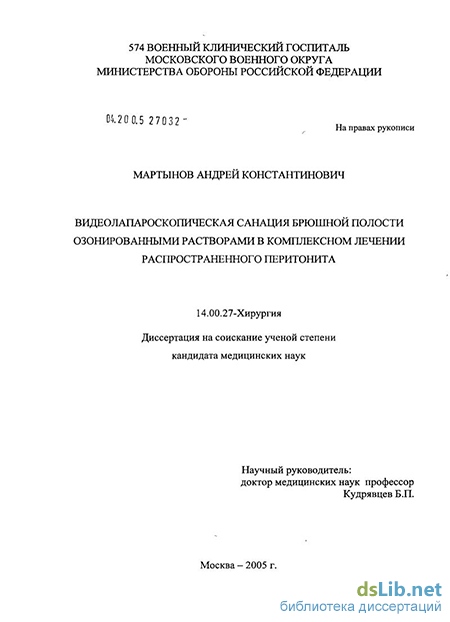 574 ВОЕННЫЙ КЛИНИЧЕСКИЙ ГОСПИТАЛЬ
МОСКОВСКОГО ВОЕННОГО ОКРУГА
МИНИСТЕРСТВА ОБОРОНЫ РОССИЙСКОЙ ФЕДЕРАЦИИ

04.200.5 27032 -

На правах рукописи

МАРТЫНОВ АНДРЕЙ КОНСТАНТИНОВИЧ

ВИДЕОЛАПАРОСКОПИЧЕСКАЯ САНАЦИЯ БРЮШНОЙ ПОЛОСТИ ОЗОНИРОВАННЫМИ РАСТВОРАМИ В КОМПЛЕКСНОМ ЛЕЧЕНИИ РАСПРОСТРАНЕННОГО ПЕРИТОНИТА

14.00.27-Хирургия

Диссертация на соискание ученой степени
кандидата медицинских наук

Научный руководитель:
доктор медицинских наук профессор
Кудрявцев Б.П.

Москва – 2005 г.

dsLib.net
библиотека диссертаций